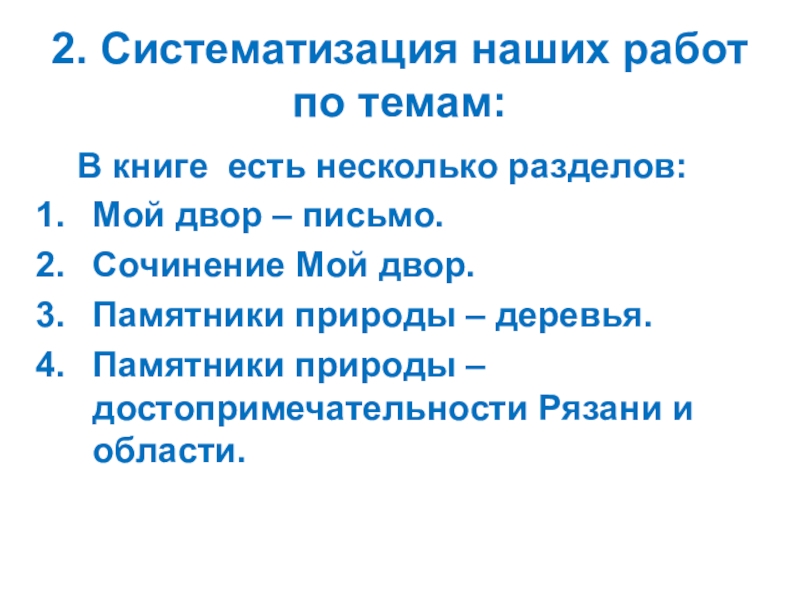 2. Систематизация наших работ по темам:

В книге есть несколько разделов:

1. Мой двор – письмо.
2. Сочинение Мой двор.
3. Памятники природы – деревья.
4. Памятники природы – достопримечательности Рязани и области.